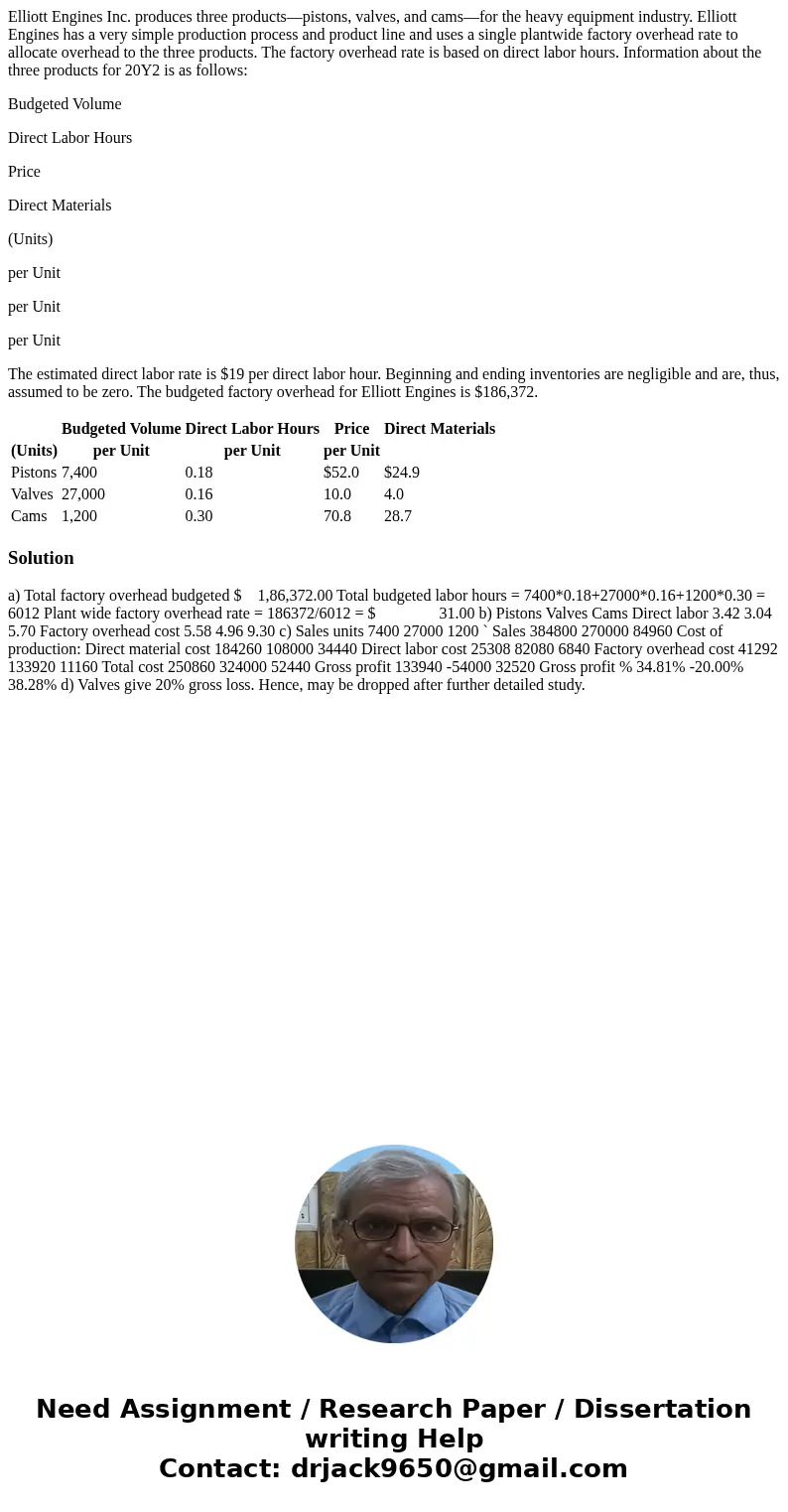 Elliott Engines Inc. produces three products—pistons, valves, and cams—for the heavy equipment industry. Elliott Engines has a very simple production process and product line and uses a single plantwide factory overhead rate to allocate overhead to the three products. The factory overhead rate is based on direct labor hours. Information about the three products for 20Y2 is as follows:

Budgeted Volume

Direct Labor Hours

Price

Direct Materials

(Units)

per Unit

per Unit

per Unit

The estimated direct labor rate is $19 per direct labor hour. Beginning and ending inventories are negligible and are, thus, assumed to be zero. The budgeted factory overhead for Elliott Engines is $186,372.

| | Budgeted Volume | Direct Labor Hours | Price | Direct Materials |
|---|---|---|---|---|
| (Units) | per Unit | per Unit | per Unit | |
| Pistons | 7,400 | 0.18 | $52.0 | $24.9 |
| Valves | 27,000 | 0.16 | 10.0 | 4.0 |
| Cams | 1,200 | 0.30 | 70.8 | 28.7 |

Solution

a) Total factory overhead budgeted $ 1,86,372.00 Total budgeted labor hours = 7400*0.18+27000*0.16+1200*0.30 = 6012 Plant wide factory overhead rate = 186372/6012 = $ 31.00 b) Pistons Valves Cams Direct labor 3.42 3.04 5.70 Factory overhead cost 5.58 4.96 9.30 c) Sales units 7400 27000 1200 ` Sales 384800 270000 84960 Cost of production: Direct material cost 184260 108000 34440 Direct labor cost 25308 82080 6840 Factory overhead cost 41292 133920 11160 Total cost 250860 324000 52440 Gross profit 133940 -54000 32520 Gross profit % 34.81% -20.00% 38.28% d) Valves give 20% gross loss. Hence, may be dropped after further detailed study.

Need Assignment / Research Paper / Dissertation writing Help
Contact: drjack9650@gmail.com